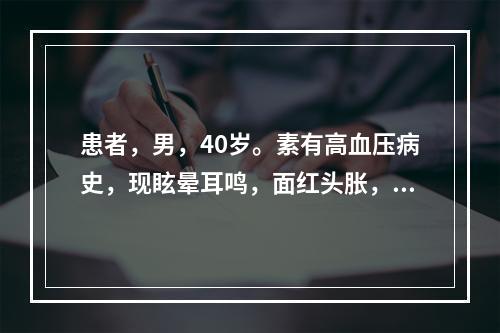 患者，男，40岁。素有高血压病史，现眩晕耳鸣，面红头胀，...